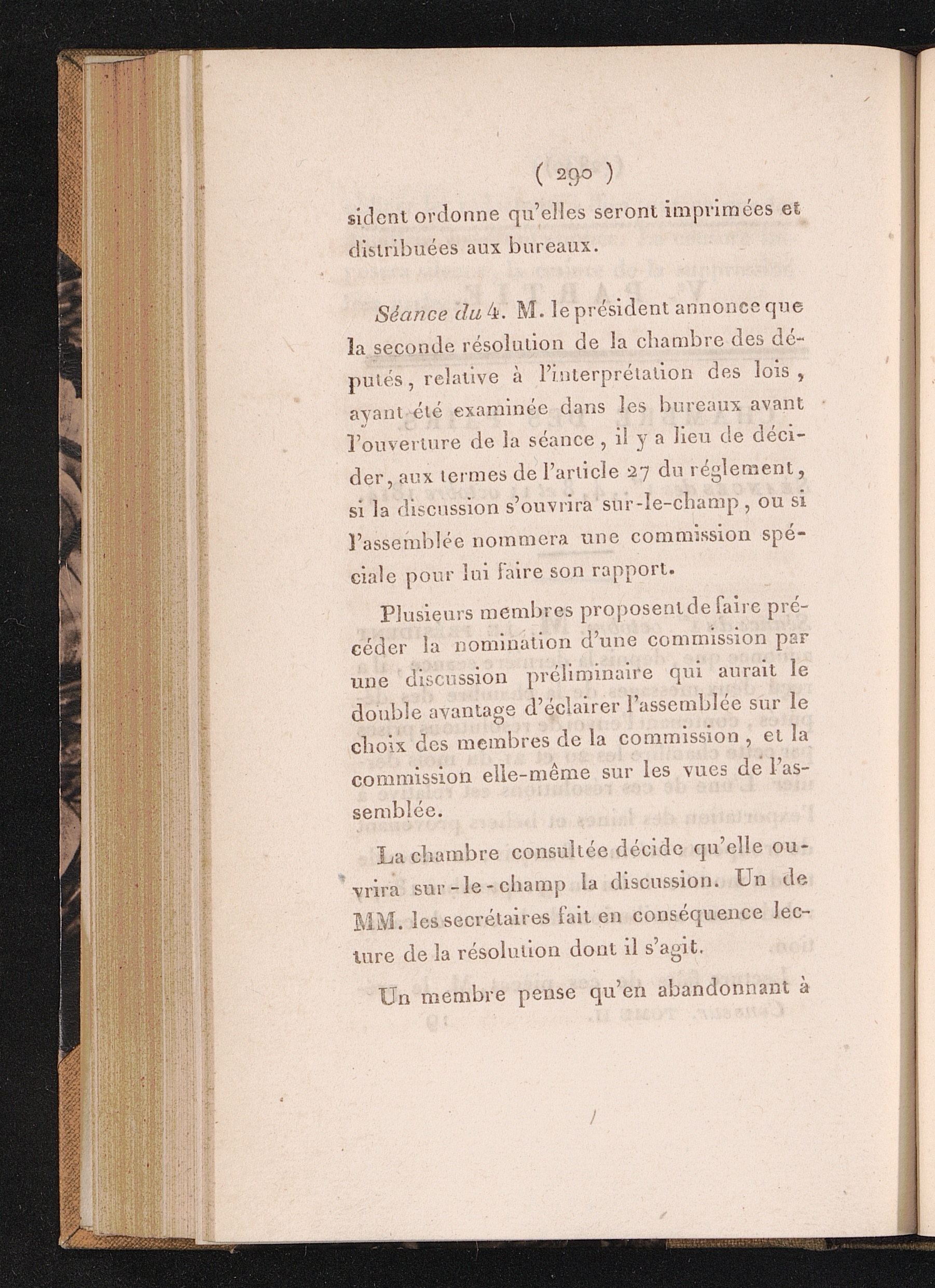 ( 290 )

sident ordonne qu'elles seront imprimées et distribuées aux bureaux.

Séance du 4. M. le président annonce que la seconde résolution de la chambre des députés, relative à l'interprétation des lois, ayant été examinée dans les bureaux avant l'ouverture de la séance, il y a lieu de décider, aux termes de l'article 27 du réglement, si la discussion s'ouvrira sur-le-champ, ou si l'assemblée nommera une commission spéciale pour lui faire son rapport.

Plusieurs membres proposent de faire précéder la nomination d'une commission par une discussion préliminaire qui aurait le double avantage d'éclairer l'assemblée sur le choix des membres de la commission, et la commission elle-même sur les vues de l'assemblée.

La chambre consultée décide qu'elle ouvrira sur-le-champ la discussion. Un de MM. les secrétaires fait en conséquence lecture de la résolution dont il s'agit.

Un membre pense qu'en abandonnant à